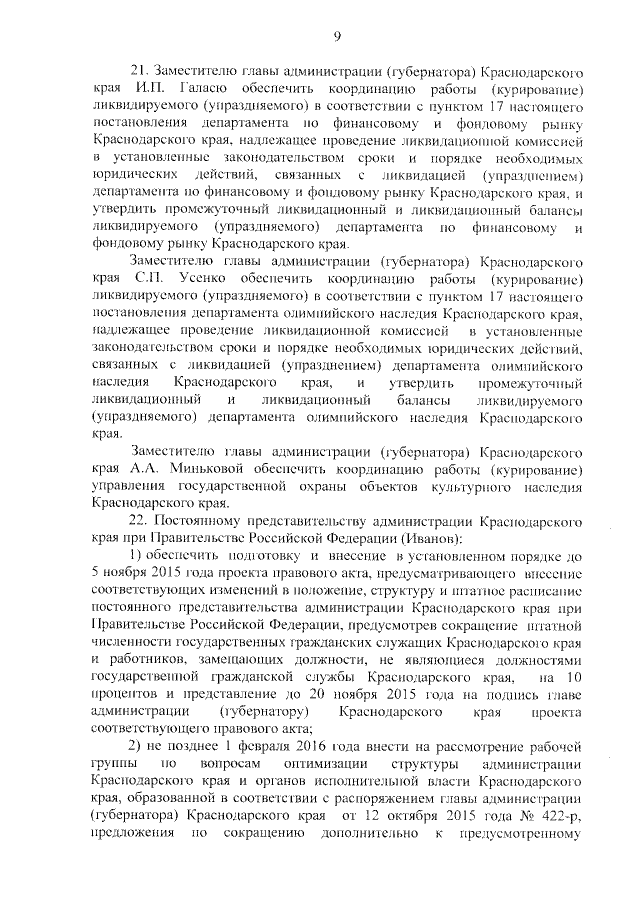 9

21. Заместителю главы администрации (губернатора) Краснодарского края И.П. Галасю обеспечить координацию работы (курирование) ликвидируемого (упраздняемого) в соответствии с пунктом 17 настоящего постановления департамента по финансовому и фондовому рынку Краснодарского края, надлежащее проведение ликвидационной комиссией в установленные законодательством сроки и порядке необходимых юридических действий, связанных с ликвидацией (упразднением) департамента по финансовому и фондовому рынку Краснодарского края, и утвердить промежуточный ликвидационный и ликвидационный балансы ликвидируемого (упраздняемого) департамента по финансовому и фондовому рынку Краснодарского края.

Заместителю главы администрации (губернатора) Краснодарского края С.П. Усенко обеспечить координацию работы (курирование) ликвидируемого (упраздняемого) в соответствии с пунктом 17 настоящего постановления департамента олимпийского наследия Краснодарского края, надлежащее проведение ликвидационной комиссией в установленные законодательством сроки и порядке необходимых юридических действий, связанных с ликвидацией (упразднением) департамента олимпийского наследия Краснодарского края, и утвердить промежуточный ликвидационный и ликвидационный балансы ликвидируемого (упраздняемого) департамента олимпийского наследия Краснодарского края.

Заместителю главы администрации (губернатора) Краснодарского края А.А. Миньковой обеспечить координацию работы (курирование) управления государственной охраны объектов культурного наследия Краснодарского края.

22. Постоянному представительству администрации Краснодарского края при Правительстве Российской Федерации (Иванов):

1) обеспечить подготовку и внесение в установленном порядке до 5 ноября 2015 года проекта правового акта, предусматривающего внесение соответствующих изменений в положение, структуру и штатное расписание постоянного представительства администрации Краснодарского края при Правительстве Российской Федерации, предусмотрев сокращение штатной численности государственных гражданских служащих Краснодарского края и работников, замещающих должности, не являющиеся должностями государственной гражданской службы Краснодарского края, на 10 процентов и представление до 20 ноября 2015 года на подпись главе администрации (губернатору) Краснодарского края проекта соответствующего правового акта;

2) не позднее 1 февраля 2016 года внести на рассмотрение рабочей группы по вопросам оптимизации структуры администрации Краснодарского края и органов исполнительной власти Краснодарского края, образованной в соответствии с распоряжением главы администрации (губернатора) Краснодарского края от 12 октября 2015 года № 422-р, предложения по сокращению дополнительно к предусмотренному